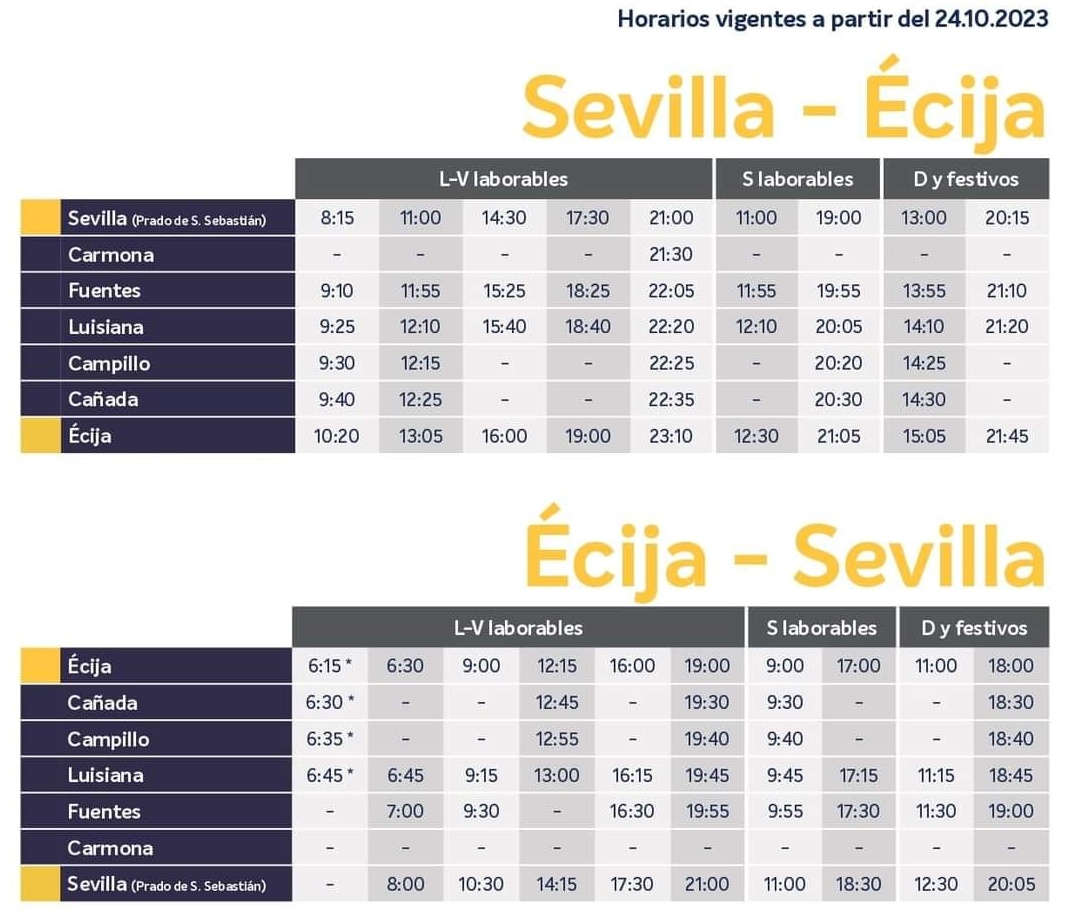 Horarios vigentes a partir del 24.10.2023

Sevilla - Écija

| | L-V laborables | | | | | S laborables | | D y festivos | |
|---|---|---|---|---|---|---|---|---|---|
| Sevilla (Prado de S. Sebastián) | 8:15 | 11:00 | 14:30 | 17:30 | 21:00 | 11:00 | 19:00 | 13:00 | 20:15 |
| Carmona | - | - | - | - | 21:30 | - | - | - | - |
| Fuentes | 9:10 | 11:55 | 15:25 | 18:25 | 22:05 | 11:55 | 19:55 | 13:55 | 21:10 |
| Luisiana | 9:25 | 12:10 | 15:40 | 18:40 | 22:20 | 12:10 | 20:05 | 14:10 | 21:20 |
| Campillo | 9:30 | 12:15 | - | - | 22:25 | - | 20:20 | 14:25 | - |
| Cañada | 9:40 | 12:25 | - | - | 22:35 | - | 20:30 | 14:30 | - |
| Écija | 10:20 | 13:05 | 16:00 | 19:00 | 23:10 | 12:30 | 21:05 | 15:05 | 21:45 |

Écija - Sevilla

| | L-V laborables | | | | | | S laborables | | D y festivos | |
|---|---|---|---|---|---|---|---|---|---|---|
| Écija | 6:15 * | 6:30 | 9:00 | 12:15 | 16:00 | 19:00 | 9:00 | 17:00 | 11:00 | 18:00 |
| Cañada | 6:30 * | - | - | 12:45 | - | 19:30 | 9:30 | - | - | 18:30 |
| Campillo | 6:35 * | - | - | 12:55 | - | 19:40 | 9:40 | - | - | 18:40 |
| Luisiana | 6:45 * | 6:45 | 9:15 | 13:00 | 16:15 | 19:45 | 9:45 | 17:15 | 11:15 | 18:45 |
| Fuentes | - | 7:00 | 9:30 | - | 16:30 | 19:55 | 9:55 | 17:30 | 11:30 | 19:00 |
| Carmona | - | - | - | - | - | - | - | - | - | - |
| Sevilla (Prado de S. Sebastián) | - | 8:00 | 10:30 | 14:15 | 17:30 | 21:00 | 11:00 | 18:30 | 12:30 | 20:05 |